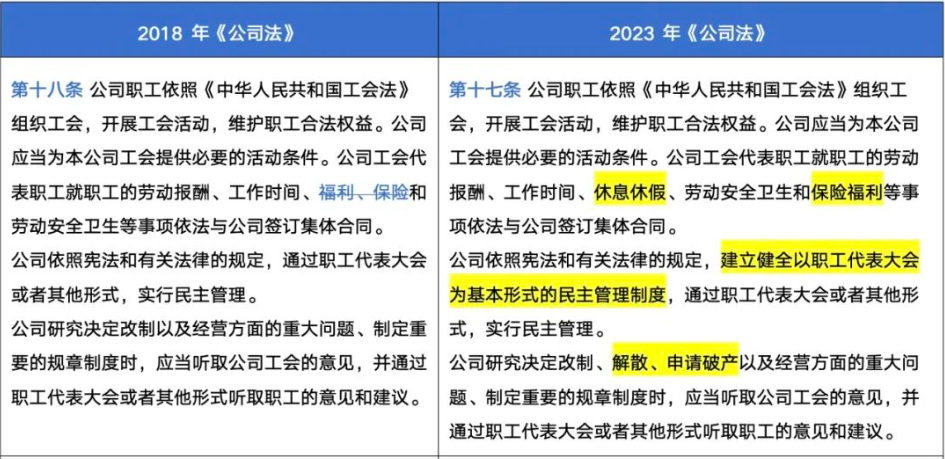 | 2018 年《公司法》 | 2023 年《公司法》 |
|---|---|
| 第十八条 公司职工依照《中华人民共和国工会法》组织工会，开展工会活动，维护职工合法权益。公司应当为本公司工会提供必要的活动条件。公司工会代表职工就职工的劳动报酬、工作时间、福利、保险和劳动安全卫生等事项依法与公司签订集体合同。<br>公司依照宪法和有关法律的规定，通过职工代表大会或者其他形式，实行民主管理。<br>公司研究决定改制以及经营方面的重大问题、制定重要的规章制度时，应当听取公司工会的意见，并通过职工代表大会或者其他形式听取职工的意见和建议。 | 第十七条 公司职工依照《中华人民共和国工会法》组织工会，开展工会活动，维护职工合法权益。公司应当为本公司工会提供必要的活动条件。公司工会代表职工就职工的劳动报酬、工作时间、休息休假、劳动安全卫生和保险福利等事项依法与公司签订集体合同。<br>公司依照宪法和有关法律的规定，建立健全以职工代表大会为基本形式的民主管理制度，通过职工代表大会或者其他形式，实行民主管理。<br>公司研究决定改制、解散、申请破产以及经营方面的重大问题、制定重要的规章制度时，应当听取公司工会的意见，并通过职工代表大会或者其他形式听取职工的意见和建议。 |